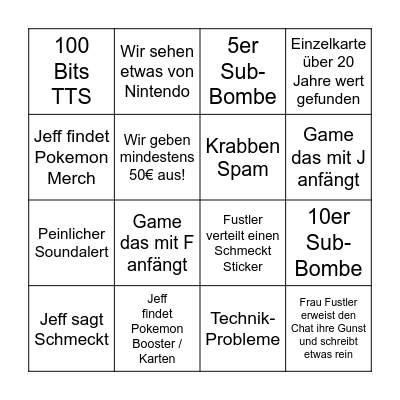 | | | | |
|---|---|---|---|
| 100 Bits TTS | Wir sehen etwas von Nintendo | 5er Sub-Bombe | Einzelkarte über 20 Jahre wert gefunden |
| Jeff findet Pokemon Merch | Wir geben mindestens 50€ aus! | Krabben Spam | Game das mit J anfängt |
| Peinlicher Soundalert | Game das mit F anfängt | Fustler verteilt einen Schmeckt Sticker | 10er Sub-Bombe |
| Jeff sagt Schmeckt | Jeff findet Pokemon Booster / Karten | Technik-Probleme | Frau Fustler erweist den Chat ihre Gunst und schreibt etwas rein |